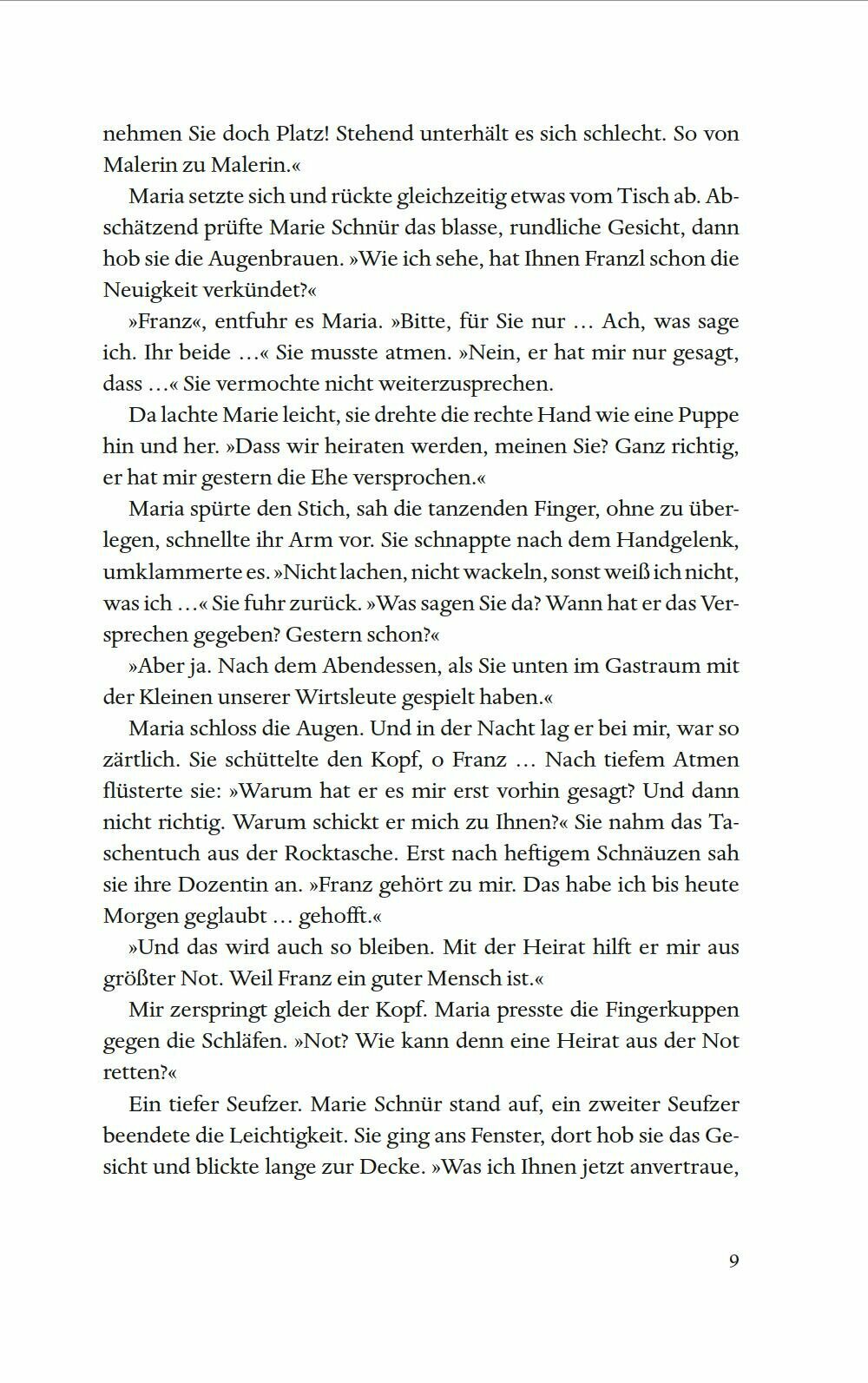 nehmen Sie doch Platz! Stehend unterhält es sich schlecht. So von Malerin zu Malerin.«

Maria setzte sich und rückte gleichzeitig etwas vom Tisch ab. Abschätzend prüfte Marie Schnür das blasse, rundliche Gesicht, dann hob sie die Augenbrauen. »Wie ich sehe, hat Ihnen Franzl schon die Neuigkeit verkündet?«

»Franz«, entfuhr es Maria. »Bitte, für Sie nur … Ach, was sage ich. Ihr beide …« Sie musste atmen. »Nein, er hat mir nur gesagt, dass …« Sie vermochte nicht weiterzusprechen.

Da lachte Marie leicht, sie drehte die rechte Hand wie eine Puppe hin und her. »Dass wir heiraten werden, meinen Sie? Ganz richtig, er hat mir gestern die Ehe versprochen.«

Maria spürte den Stich, sah die tanzenden Finger, ohne zu überlegen, schnellte ihr Arm vor. Sie schnappte nach dem Handgelenk, umklammerte es. »Nicht lachen, nicht wackeln, sonst weiß ich nicht, was ich …« Sie fuhr zurück. »Was sagen Sie da? Wann hat er das Versprechen gegeben? Gestern schon?«

»Aber ja. Nach dem Abendessen, als Sie unten im Gastraum mit der Kleinen unserer Wirtsleute gespielt haben.«

Maria schloss die Augen. Und in der Nacht lag er bei mir, war so zärtlich. Sie schüttelte den Kopf, o Franz … Nach tiefem Atmen flüsterte sie: »Warum hat er es mir erst vorhin gesagt? Und dann nicht richtig. Warum schickt er mich zu Ihnen?« Sie nahm das Taschentuch aus der Rocktasche. Erst nach heftigem Schnäuzen sah sie ihre Dozentin an. »Franz gehört zu mir. Das habe ich bis heute Morgen geglaubt … gehofft.«

»Und das wird auch so bleiben. Mit der Heirat hilft er mir aus größter Not. Weil Franz ein guter Mensch ist.«

Mir zerspringt gleich der Kopf. Maria presste die Fingerkuppen gegen die Schläfen. »Not? Wie kann denn eine Heirat aus der Not retten?«

Ein tiefer Seufzer. Marie Schnür stand auf, ein zweiter Seufzer beendete die Leichtigkeit. Sie ging ans Fenster, dort hob sie das Gesicht und blickte lange zur Decke. »Was ich Ihnen jetzt anvertraue,

9